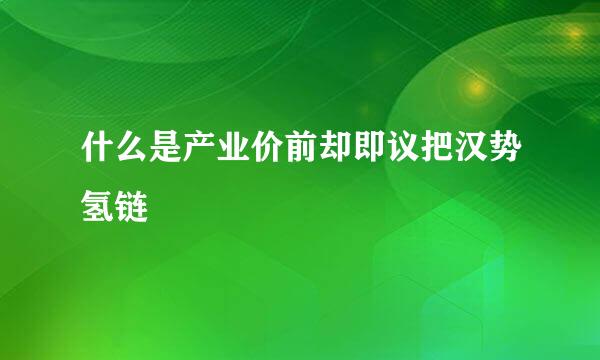 什么是产业价前却即议把汉势氢链